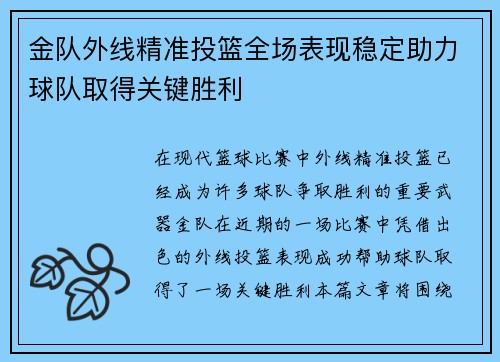 金队外线精准投篮全场表现稳定助力球队取得关键胜利

在现代篮球比赛中外线精准投篮已经成为许多球队争取胜利的重要武器金队在近期的一场比赛中凭借出色的外线投篮表现成功帮助球队取得了一场关键胜利本篇文章将围绕